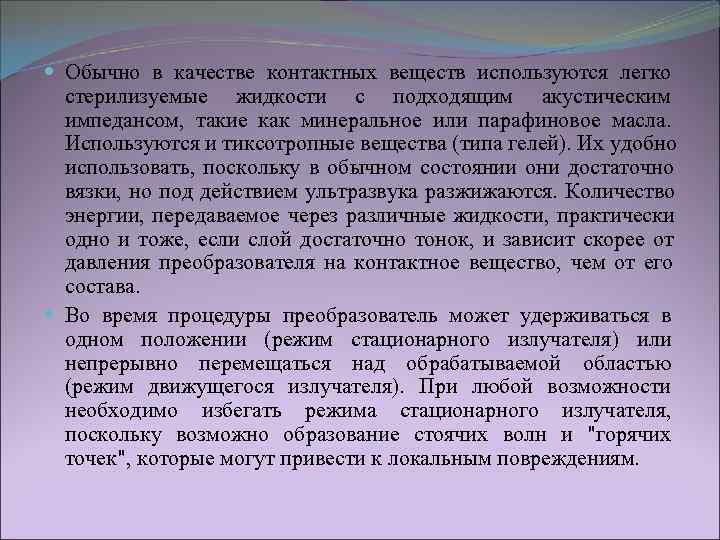 Обычно в качестве контактных веществ используются легко стерилизуемые жидкости с подходящим акустическим импедансом, такие как минеральное или парафиновое масла. Используются и тиксотропные вещества (типа гелей). Их удобно использовать, поскольку в обычном состоянии они достаточно вязки, но под действием ультразвука разжижаются. Количество энергии, передаваемое через различные жидкости, практически одно и тоже, если слой достаточно тонок, и зависит скорее от давления преобразователя на контактное вещество, чем от его состава.

Во время процедуры преобразователь может удерживаться в одном положении (режим стационарного излучателя) или непрерывно перемещаться над обрабатываемой областью (режим движущегося излучателя). При любой возможности необходимо избегать режима стационарного излучателя, поскольку возможно образование стоячих волн и "горячих точек", которые могут привести к локальным повреждениям.